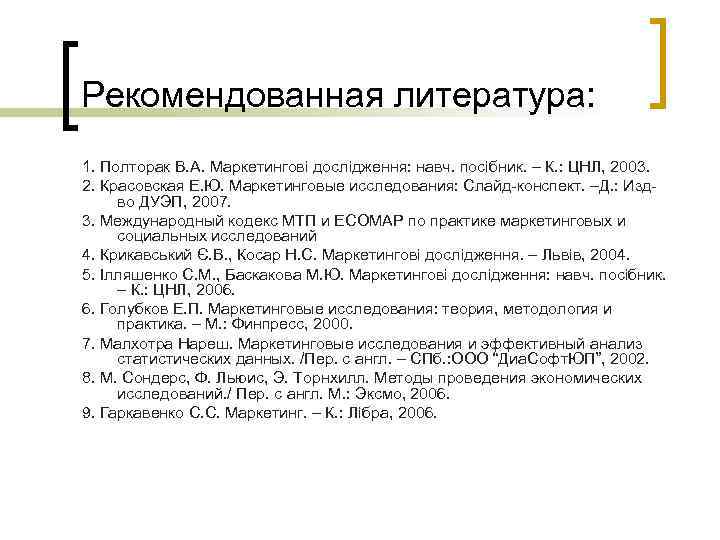 Рекомендованная литература:

1. Полторак В.А. Маркетингові дослідження: навч. посібник. – К.: ЦНЛ, 2003.

2. Красовская Е.Ю. Маркетинговые исследования: Слайд-конспект. –Д.: Изд-во ДУЭП, 2007.

3. Международный кодекс МТП и ЕСОМАР по практике маркетинговых и социальных исследований

4. Крикавський Є.В., Косар Н.С. Маркетингові дослідження. – Львів, 2004.

5. Ілляшенко С.М., Баскакова М.Ю. Маркетингові дослідження: навч. посібник. – К.: ЦНЛ, 2006.

6. Голубков Е.П. Маркетинговые исследования: теория, методология и практика. – М.: Финпресс, 2000.

7. Малхотра Нареш. Маркетинговые исследования и эффективный анализ статистических данных. /Пер. с англ. – СПб.:ООО "ДиаСофтЮП", 2002.

8. М. Сондерс, Ф. Льюис, Э. Торнхилл. Методы проведения экономических исследований./ Пер. с англ. М.: Эксмо, 2006.

9. Гаркавенко С.С. Маркетинг. – К.: Лібра, 2006.